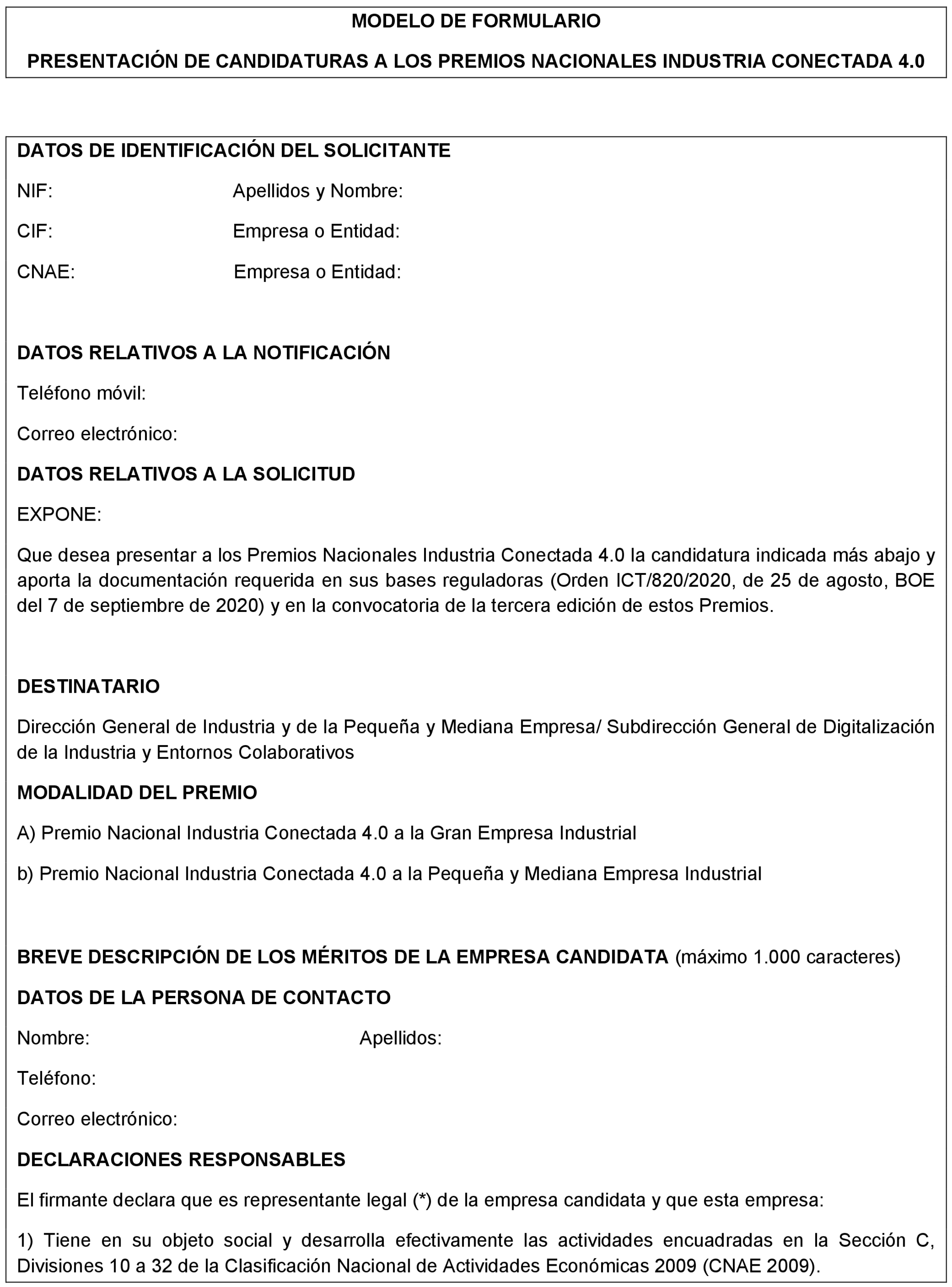 MODELO DE FORMULARIO

PRESENTACIÓN DE CANDIDATURAS A LOS PREMIOS NACIONALES INDUSTRIA CONECTADA 4.0

DATOS DE IDENTIFICACIÓN DEL SOLICITANTE

NIF: Apellidos y Nombre:

CIF: Empresa o Entidad:

CNAE: Empresa o Entidad:

DATOS RELATIVOS A LA NOTIFICACIÓN

Teléfono móvil:

Correo electrónico:

DATOS RELATIVOS A LA SOLICITUD

EXPONE:

Que desea presentar a los Premios Nacionales Industria Conectada 4.0 la candidatura indicada más abajo y aporta la documentación requerida en sus bases reguladoras (Orden ICT/820/2020, de 25 de agosto, BOE del 7 de septiembre de 2020) y en la convocatoria de la tercera edición de estos Premios.

DESTINATARIO

Dirección General de Industria y de la Pequeña y Mediana Empresa/ Subdirección General de Digitalización de la Industria y Entornos Colaborativos

MODALIDAD DEL PREMIO

A) Premio Nacional Industria Conectada 4.0 a la Gran Empresa Industrial

b) Premio Nacional Industria Conectada 4.0 a la Pequeña y Mediana Empresa Industrial

BREVE DESCRIPCIÓN DE LOS MÉRITOS DE LA EMPRESA CANDIDATA (máximo 1.000 caracteres)

DATOS DE LA PERSONA DE CONTACTO

Nombre: Apellidos:

Teléfono:

Correo electrónico:

DECLARACIONES RESPONSABLES

El firmante declara que es representante legal (*) de la empresa candidata y que esta empresa:

1) Tiene en su objeto social y desarrolla efectivamente las actividades encuadradas en la Sección C, Divisiones 10 a 32 de la Clasificación Nacional de Actividades Económicas 2009 (CNAE 2009).